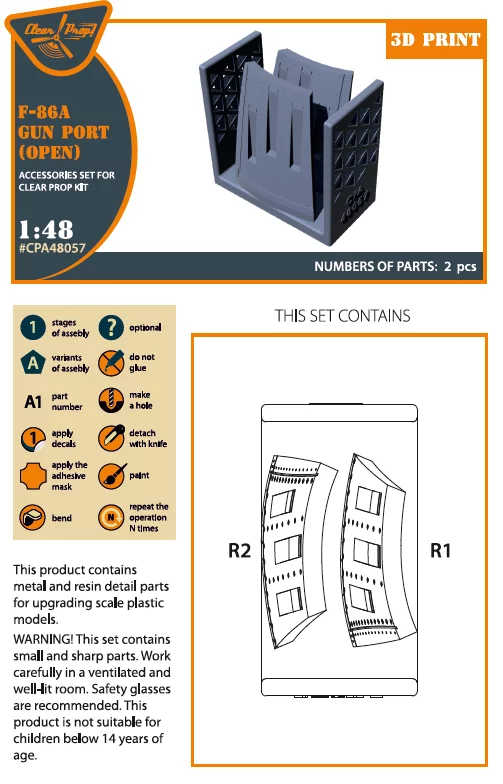 Clear Prop!

3D PRINT

F-86A GUN PORT (OPEN)

ACCESSORIES SET FOR CLEAR PROP KIT

1:48
#CPA48057

NUMBERS OF PARTS: 2 pcs

1 stages of assebly
? optional
A variants of assebly
do not glue
A1 part number
make a hole
1 apply decals
detach with knife
apply the adhesive mask
paint
bend
N repeat the operation N times

This product contains metal and resin detail parts for upgrading scale plastic models.

WARNING! This set contains small and sharp parts. Work carefully in a ventilated and well-lit room. Safety glasses are recommended. This product is not suitable for children below 14 years of age.

THIS SET CONTAINS

R2

R1